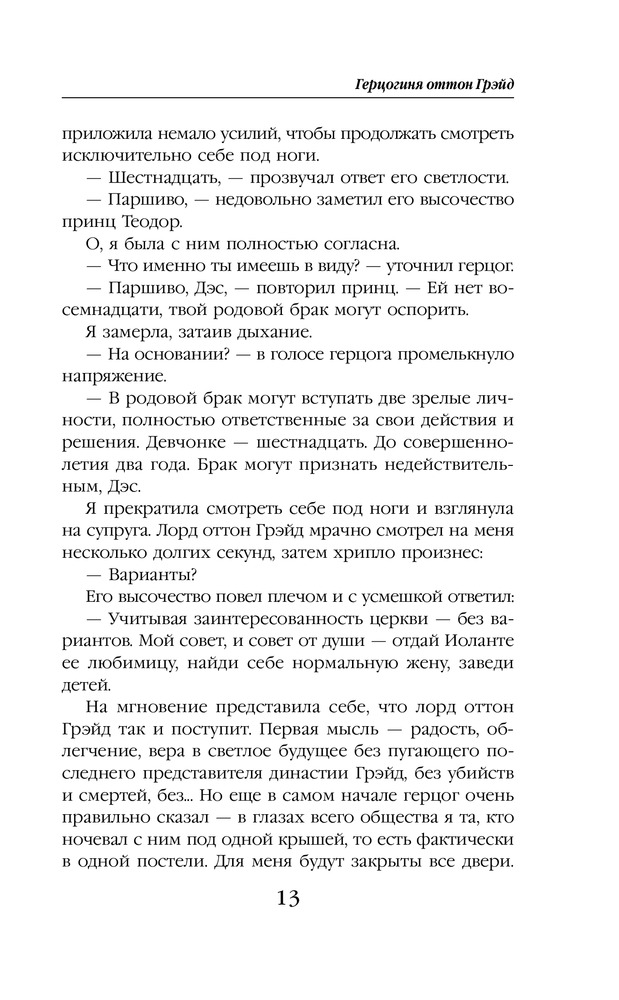 Герцогиня оттон Грэйд

приложила немало усилий, чтобы продолжать смотреть исключительно себе под ноги.

— Шестнадцать, — прозвучал ответ его светлости.

— Паршиво, — недовольно заметил его высочество принц Теодор.

О, я была с ним полностью согласна.

— Что именно ты имеешь в виду? — уточнил герцог.

— Паршиво, Дэс, — повторил принц. — Ей нет восемнадцати, твой родовой брак могут оспорить.

Я замерла, затаив дыхание.

— На основании? — в голосе герцога промелькнуло напряжение.

— В родовой брак могут вступать две зрелые личности, полностью ответственные за свои действия и решения. Девчонке — шестнадцать. До совершеннолетия два года. Брак могут признать недействительным, Дэс.

Я прекратила смотреть себе под ноги и взглянула на супруга. Лорд оттон Грэйд мрачно смотрел на меня несколько долгих секунд, затем хрипло произнес:

— Варианты?

Его высочество повел плечом и с усмешкой ответил:

— Учитывая заинтересованность церкви — без вариантов. Мой совет, и совет от души — отдай Иоланте ее любимицу, найди себе нормальную жену, заведи детей.

На мгновение представила себе, что лорд оттон Грэйд так и поступит. Первая мысль — радость, облегчение, вера в светлое будущее без пугающего последнего представителя династии Грэйд, без убийств и смертей, без... Но еще в самом начале герцог очень правильно сказал — в глазах всего общества я та, кто ночевал с ним под одной крышей, то есть фактически в одной постели. Для меня будут закрыты все двери.

13